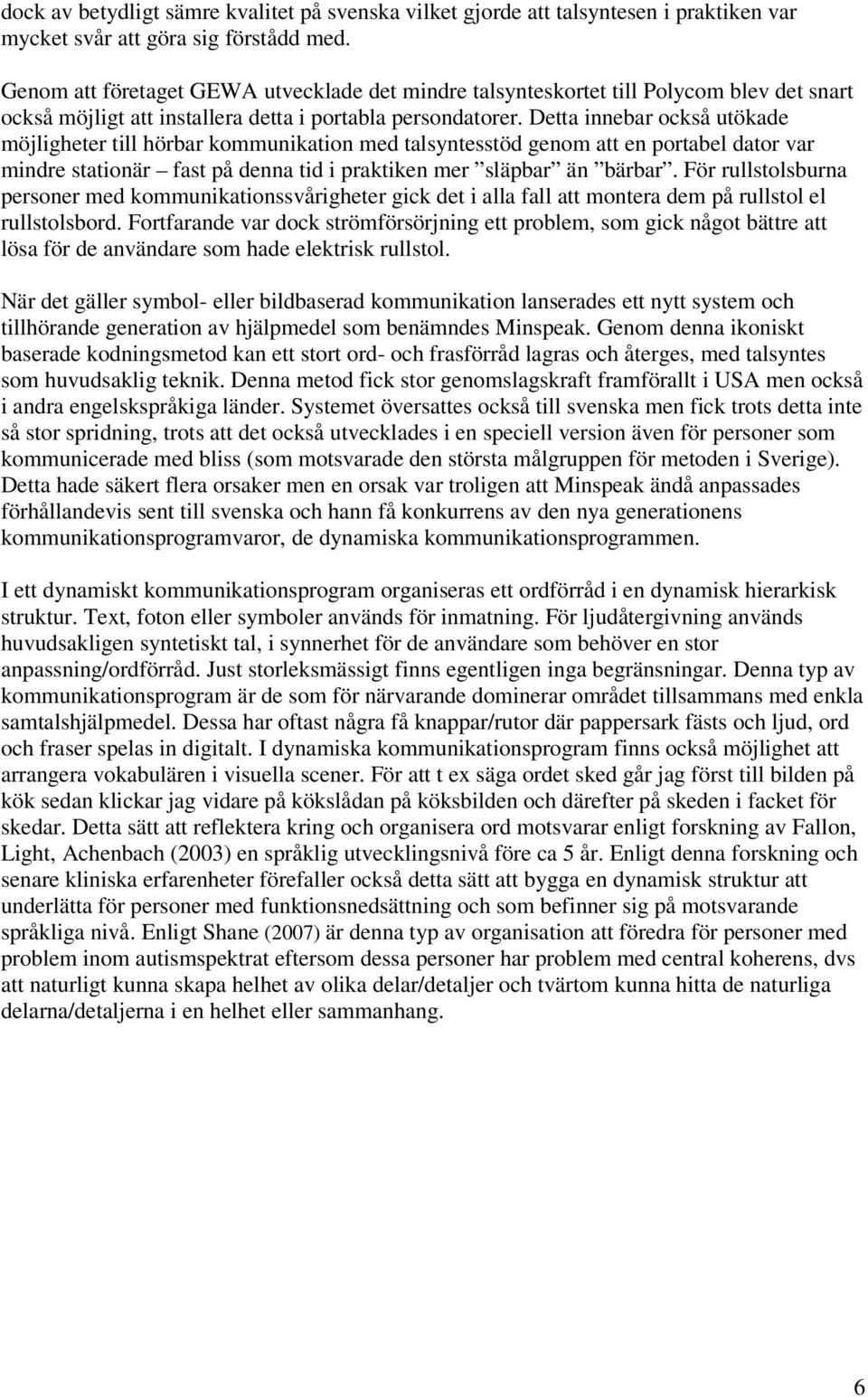 dock av betydligt sämre kvalitet på svenska vilket gjorde att talsyntesen i praktiken var mycket svår att göra sig förstådd med.

Genom att företaget GEWA utvecklade det mindre talsynteskortet till Polycom blev det snart också möjligt att installera detta i portabla persondatorer. Detta innebar också utökade möjligheter till hörbar kommunikation med talsyntesstöd genom att en portabel dator var mindre stationär – fast på denna tid i praktiken mer ”släpbar” än ”bärbar”. För rullstolsburna personer med kommunikationssvårigheter gick det i alla fall att montera dem på rullstol el rullstolsbord. Fortfarande var dock strömförsörjning ett problem, som gick något bättre att lösa för de användare som hade elektrisk rullstol.

När det gäller symbol- eller bildbaserad kommunikation lanserades ett nytt system och tillhörande generation av hjälpmedel som benämndes Minspeak. Genom denna ikoniskt baserade kodningsmetod kan ett stort ord- och frasförråd lagras och återges, med talsyntes som huvudsaklig teknik. Denna metod fick stor genomslagskraft framförallt i USA men också i andra engelskspråkiga länder. Systemet översattes också till svenska men fick trots detta inte så stor spridning, trots att det också utvecklades i en speciell version även för personer som kommunicerade med bliss (som motsvarade den största målgruppen för metoden i Sverige). Detta hade säkert flera orsaker men en orsak var troligen att Minspeak ändå anpassades förhållandevis sent till svenska och hann få konkurrens av den nya generationens kommunikationsprogramvaror, de dynamiska kommunikationsprogrammen.

I ett dynamiskt kommunikationsprogram organiseras ett ordförråd i en dynamisk hierarkisk struktur. Text, foton eller symboler används för inmatning. För ljudåtergivning används huvudsakligen syntetiskt tal, i synnerhet för de användare som behöver en stor anpassning/ordförråd. Just storleksmässigt finns egentligen inga begränsningar. Denna typ av kommunikationsprogram är de som för närvarande dominerar området tillsammans med enkla samtalshjälpmedel. Dessa har oftast några få knappar/rutor där pappersark fästs och ljud, ord och fraser spelas in digitalt. I dynamiska kommunikationsprogram finns också möjlighet att arrangera vokabulären i visuella scener. För att t ex säga ordet sked går jag först till bilden på kök sedan klickar jag vidare på kökslådan på köksbilden och därefter på skeden i facket för skedar. Detta sätt att reflektera kring och organisera ord motsvarar enligt forskning av Fallon, Light, Achenbach (2003) en språklig utvecklingsnivå före ca 5 år. Enligt denna forskning och senare kliniska erfarenheter förefaller också detta sätt att bygga en dynamisk struktur att underlätta för personer med funktionsnedsättning och som befinner sig på motsvarande språkliga nivå. Enligt Shane (2007) är denna typ av organisation att föredra för personer med problem inom autismspektrat eftersom dessa personer har problem med central koherens, dvs att naturligt kunna skapa helhet av olika delar/detaljer och tvärtom kunna hitta de naturliga delarna/detaljerna i en helhet eller sammanhang.

6